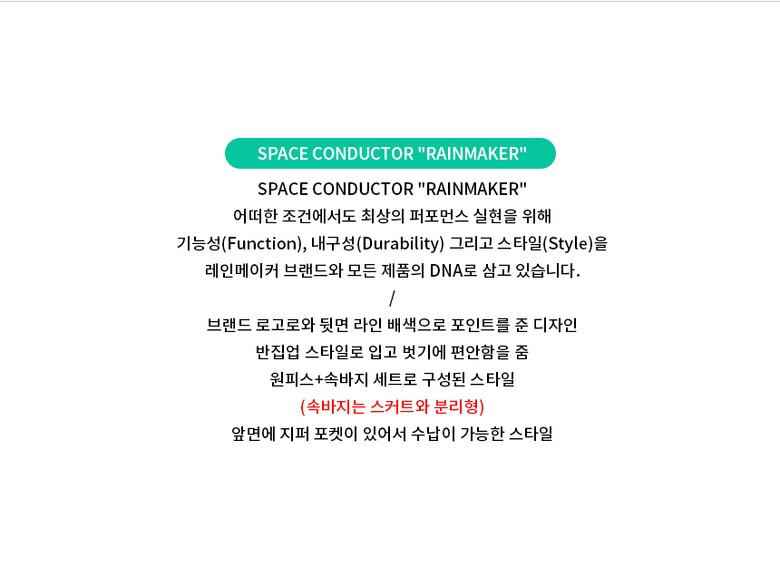 SPACE CONDUCTOR "RAINMAKER"

SPACE CONDUCTOR "RAINMAKER"
어떠한 조건에서도 최상의 퍼포먼스 실현을 위해
기능성(Function), 내구성(Durability) 그리고 스타일(Style)을
레인메이커 브랜드와 모든 제품의 DNA로 삼고 있습니다.
/
브랜드 로고로와 뒷면 라인 배색으로 포인트를 준 디자인
반집업 스타일로 입고 벗기에 편안함을 줌
원피스+속바지 세트로 구성된 스타일
(속바지는 스커트와 분리형)
앞면에 지퍼 포켓이 있어서 수납이 가능한 스타일